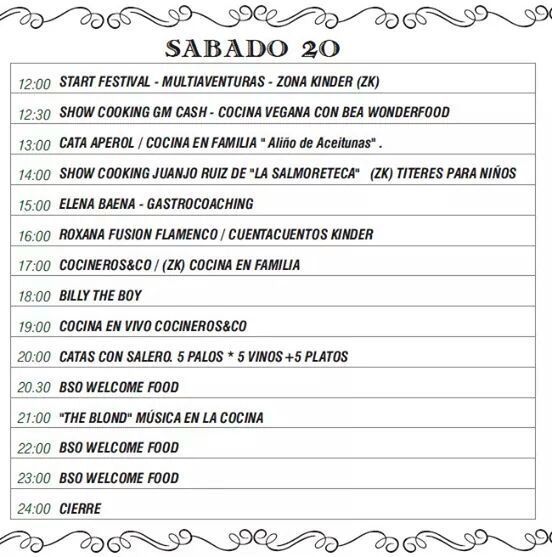 SABADO 20

| | |
|---|---|
| 12:00 | START FESTIVAL - MULTIAVENTURAS - ZONA KINDER (ZK) |
| 12:30 | SHOW COOKING GM CASH - COCINA VEGANA CON BEA WONDERFOOD |
| 13:00 | CATA APEROL / COCINA EN FAMILIA " Aliño de Aceitunas" . |
| 14:00 | SHOW COOKING JUANJO RUIZ DE "LA SALMORETECA" (ZK) TITERES PARA NIÑOS |
| 15:00 | ELENA BAENA - GASTROCOACHING |
| 16:00 | ROXANA FUSION FLAMENCO / CUENTACUENTOS KINDER |
| 17:00 | COCINEROS&CO / (ZK) COCINA EN FAMILIA |
| 18:00 | BILLY THE BOY |
| 19:00 | COCINA EN VIVO COCINEROS&CO |
| 20:00 | CATAS CON SALERO. 5 PALOS * 5 VINOS+5 PLATOS |
| 20.30 | BSO WELCOME FOOD |
| 21:00 | "THE BLOND" MÚSICA EN LA COCINA |
| 22:00 | BSO WELCOME FOOD |
| 23:00 | BSO WELCOME FOOD |
| 24:00 | CIERRE |